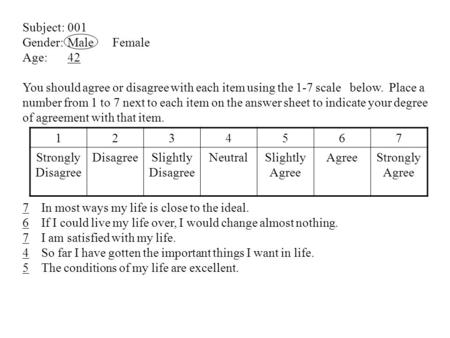 Subject: 001
Gender: Male Female
Age: 42

You should agree or disagree with each item using the 1-7 scale below. Place a number from 1 to 7 next to each item on the answer sheet to indicate your degree of agreement with that item.

| 1 | 2 | 3 | 4 | 5 | 6 | 7 |
|---|---|---|---|---|---|---|
| Strongly Disagree | Disagree | Slightly Disagree | Neutral | Slightly Agree | Agree | Strongly Agree |

7 In most ways my life is close to the ideal.
6 If I could live my life over, I would change almost nothing.
7 I am satisfied with my life.
4 So far I have gotten the important things I want in life.
5 The conditions of my life are excellent.